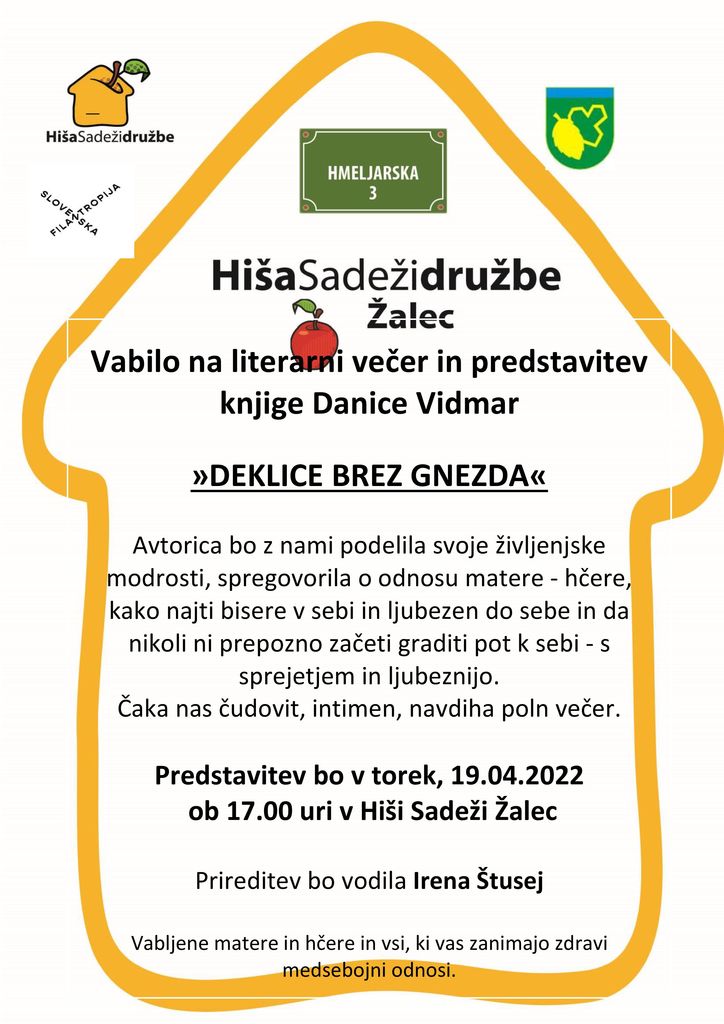 HišaSadežidružbe

SLOVENSKA FILANTROPIJA

HMELJARSKA 3

HišaSadežidružbe
Žalec

Vabilo na literarni večer in predstavitev knjige Danice Vidmar

»DEKLICE BREZ GNEZDA«

Avtorica bo z nami podelila svoje življenjske modrosti, spregovorila o odnosu matere - hčere, kako najti bisere v sebi in ljubezen do sebe in da nikoli ni prepozno začeti graditi pot k sebi - s sprejetjem in ljubeznijo.
Čaka nas čudovit, intimen, navdiha poln večer.

Predstavitev bo v torek, 19.04.2022 ob 17.00 uri v Hiši Sadeži Žalec

Prireditev bo vodila Irena Štusej

Vabljene matere in hčere in vsi, ki vas zanimajo zdravi medsebojni odnosi.